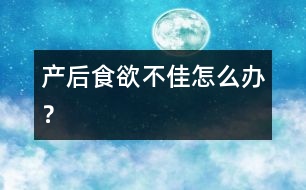 产后食欲不佳怎么办？